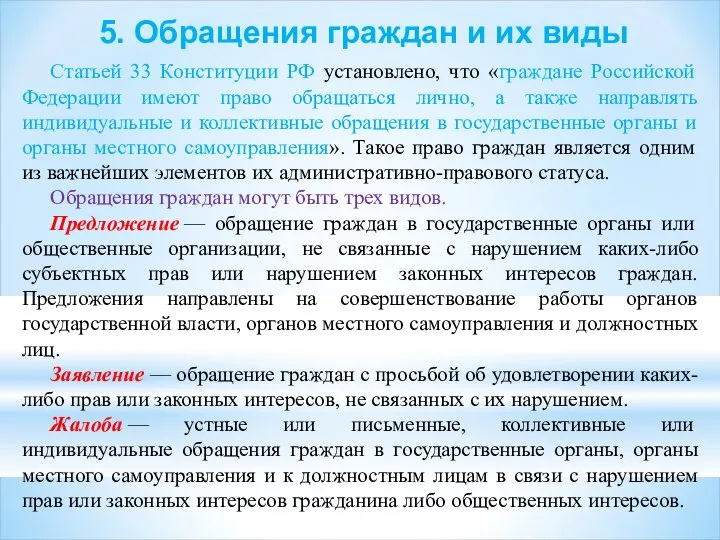 5. Обращения граждан и их виды

Статьей 33 Конституции РФ установлено, что «граждане Российской Федерации имеют право обращаться лично, а также направлять индивидуальные и коллективные обращения в государственные органы и органы местного самоуправления». Такое право граждан является одним из важнейших элементов их административно-правового статуса.

Обращения граждан могут быть трех видов.

Предложение — обращение граждан в государственные органы или общественные организации, не связанные с нарушением каких-либо субъектных прав или нарушением законных интересов граждан. Предложения направлены на совершенствование работы органов государственной власти, органов местного самоуправления и должностных лиц.

Заявление — обращение граждан с просьбой об удовлетворении каких-либо прав или законных интересов, не связанных с их нарушением.

Жалоба — устные или письменные, коллективные или индивидуальные обращения граждан в государственные органы, органы местного самоуправления и к должностным лицам в связи с нарушением прав или законных интересов гражданина либо общественных интересов.